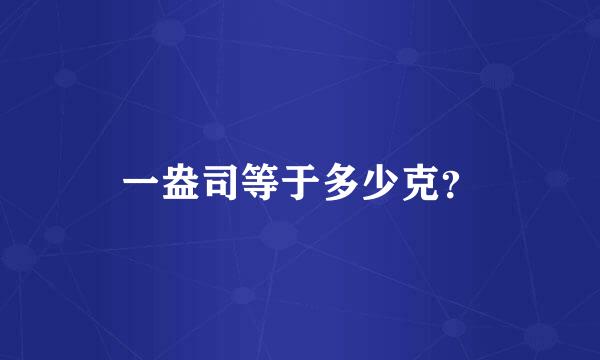 一盎司等于多少克?